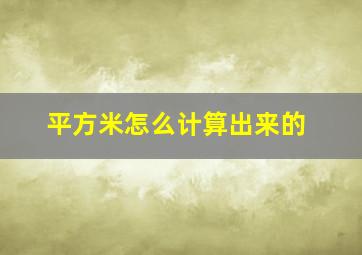 平方米怎么计算出来的